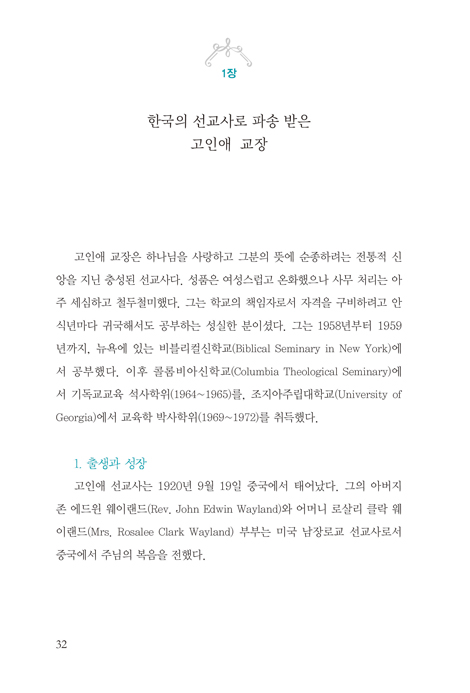 1장

한국의 선교사로 파송 받은
고인애 교장

고인애 교장은 하나님을 사랑하고 그분의 뜻에 순종하려는 전통적 신앙을 지닌 충성된 선교사다. 성품은 여성스럽고 온화했으나 사무 처리는 아주 세심하고 철두철미했다. 그는 학교의 책임자로서 자격을 구비하려고 안식년마다 귀국해서도 공부하는 성실한 분이셨다. 그는 1958년부터 1959년까지, 뉴욕에 있는 비블리컬신학교(Biblical Seminary in New York)에서 공부했다. 이후 콜롬비아신학교(Columbia Theological Seminary)에서 기독교교육 석사학위(1964~1965)를, 조지아주립대학교(University of Georgia)에서 교육학 박사학위(1969~1972)를 취득했다.

1. 출생과 성장

고인애 선교사는 1920년 9월 19일 중국에서 태어났다. 그의 아버지 존 에드윈 웨이랜드(Rev. John Edwin Wayland)와 어머니 로살리 클락 웨이랜드(Mrs. Rosalee Clark Wayland) 부부는 미국 남장로교 선교사로서 중국에서 주님의 복음을 전했다.

32